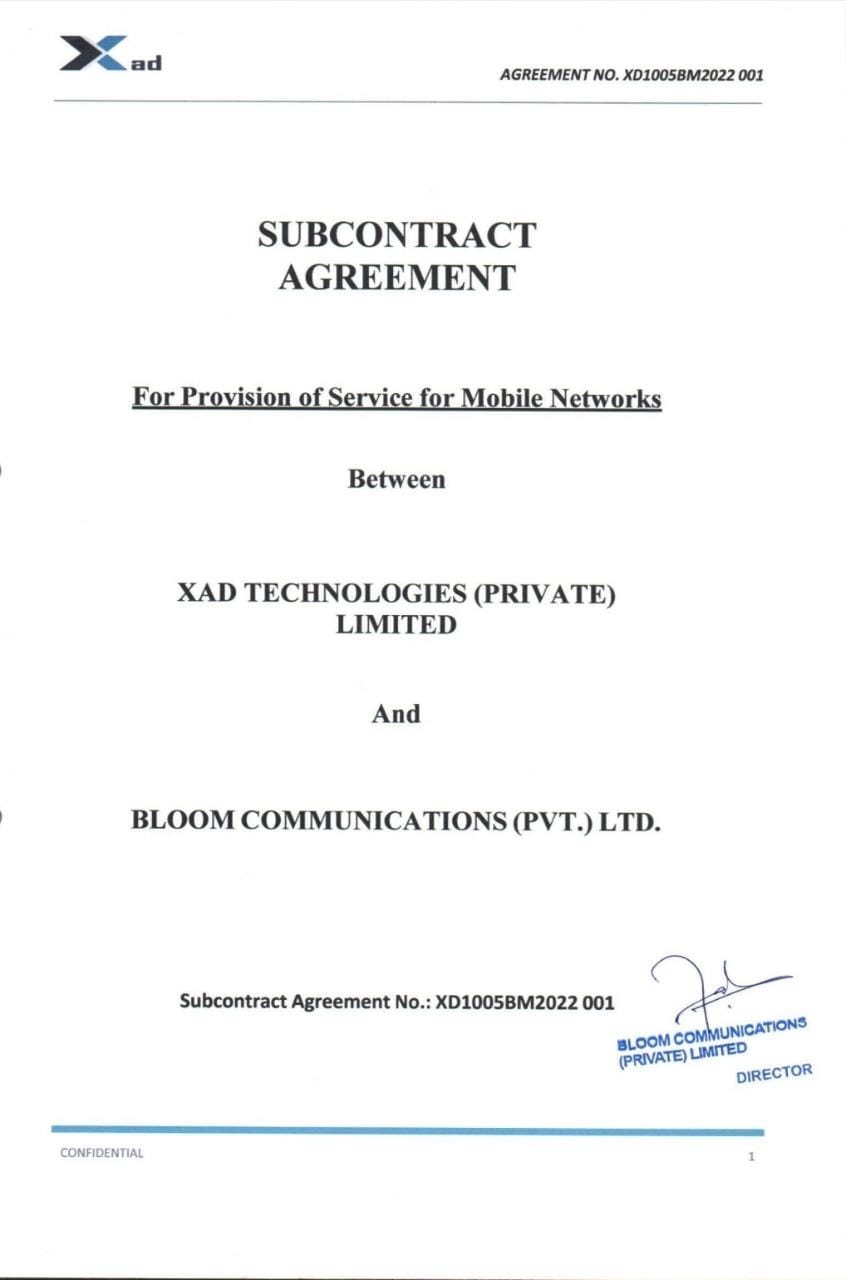 Xad

AGREEMENT NO. XD1005BM2022 001

SUBCONTRACT AGREEMENT

For Provision of Service for Mobile Networks

Between

XAD TECHNOLOGIES (PRIVATE) LIMITED

And

BLOOM COMMUNICATIONS (PVT.) LTD.

Subcontract Agreement No.: XD1005BM2022 001

BLOOM COMMUNICATIONS (PRIVATE) LIMITED
DIRECTOR

CONFIDENTIAL

1